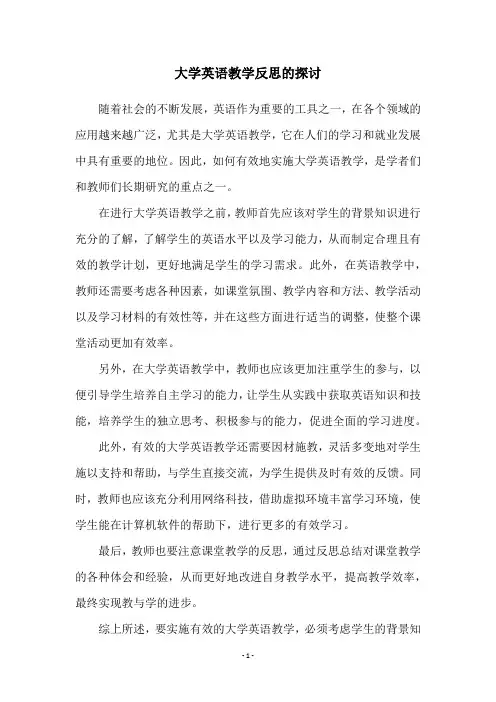 大学英语教学反思的探讨

随着社会的不断发展，英语作为重要的工具之一，在各个领域的应用越来越广泛，尤其是大学英语教学，它在人们的学习和就业发展中具有重要的地位。因此，如何有效地实施大学英语教学，是学者们和教师们长期研究的重点之一。

在进行大学英语教学之前，教师首先应该对学生的背景知识进行充分的了解，了解学生的英语水平以及学习能力，从而制定合理且有效的教学计划，更好地满足学生的学习需求。此外，在英语教学中，教师还需要考虑各种因素，如课堂氛围、教学内容和方法、教学活动以及学习材料的有效性等，并在这些方面进行适当的调整，使整个课堂活动更加有效率。

另外，在大学英语教学中，教师也应该更加注重学生的参与，以便引导学生培养自主学习的能力，让学生从实践中获取英语知识和技能，培养学生的独立思考、积极参与的能力，促进全面的学习进度。

此外，有效的大学英语教学还需要因材施教，灵活多变地对学生施以支持和帮助，与学生直接交流，为学生提供及时有效的反馈。同时，教师也应该充分利用网络科技，借助虚拟环境丰富学习环境，使学生能在计算机软件的帮助下，进行更多的有效学习。

最后，教师也要注意课堂教学的反思，通过反思总结对课堂教学的各种体会和经验，从而更好地改进自身教学水平，提高教学效率，最终实现教与学的进步。

综上所述，要实施有效的大学英语教学，必须考虑学生的背景知

- 1 -